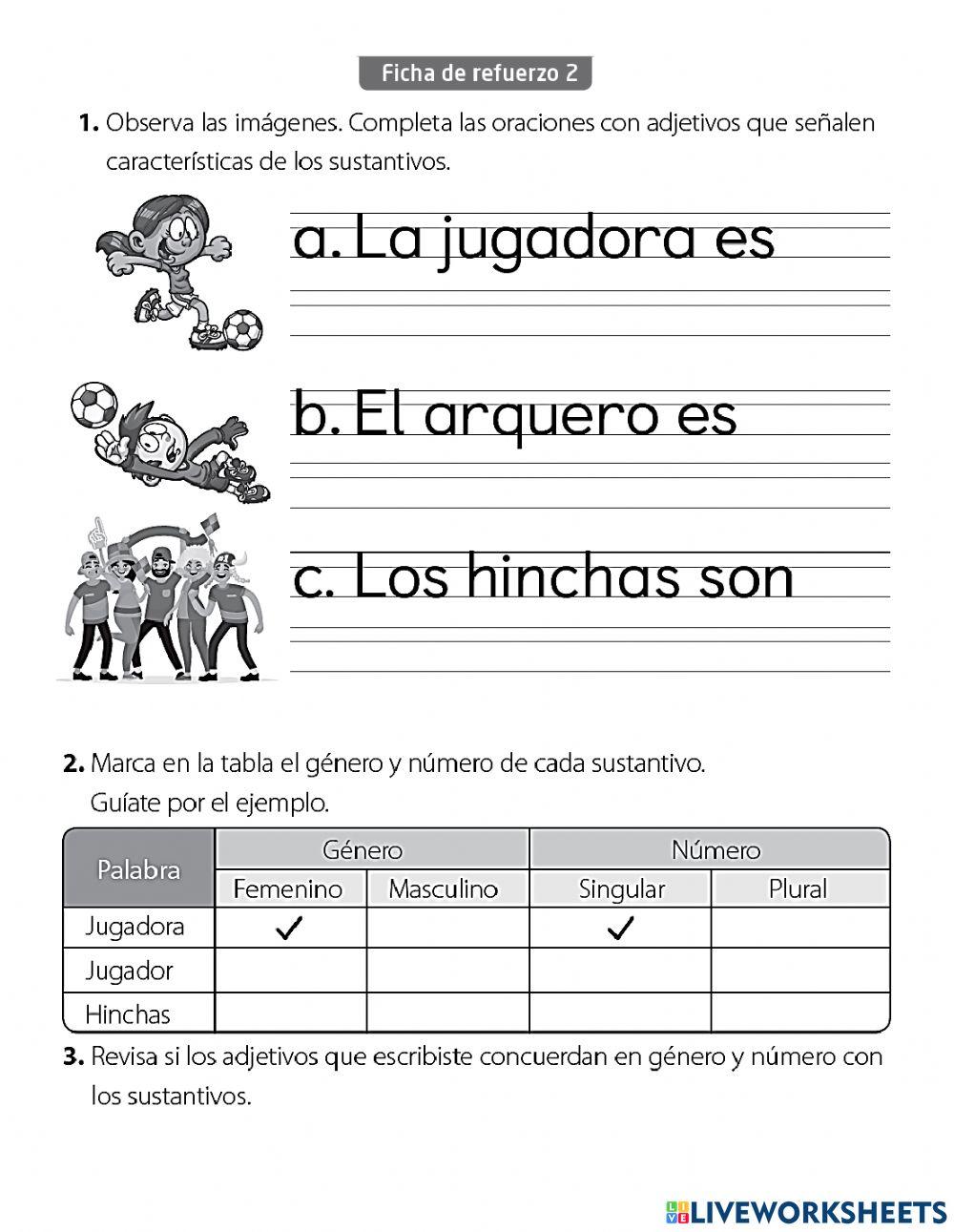 Ficha de refuerzo 2

1. Observa las imágenes. Completa las oraciones con adjetivos que señalen características de los sustantivos.

a. La jugadora es

b. El arquero es

c. Los hinchas son

2. Marca en la tabla el género y número de cada sustantivo. Guíate por el ejemplo.

| Palabra | Género | | Número | |
|---|---|---|---|---|
| | Femenino | Masculino | Singular | Plural |
| Jugadora | ✓ | | ✓ | |
| Jugador | | | | |
| Hinchas | | | | |

3. Revisa si los adjetivos que escribiste concuerdan en género y número con los sustantivos.

LIVEWORKSHEETS